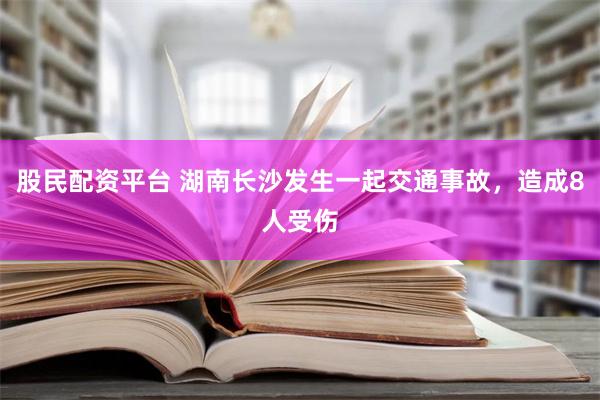 股民配资平台 湖南长沙发生一起交通事故，造成8人受伤